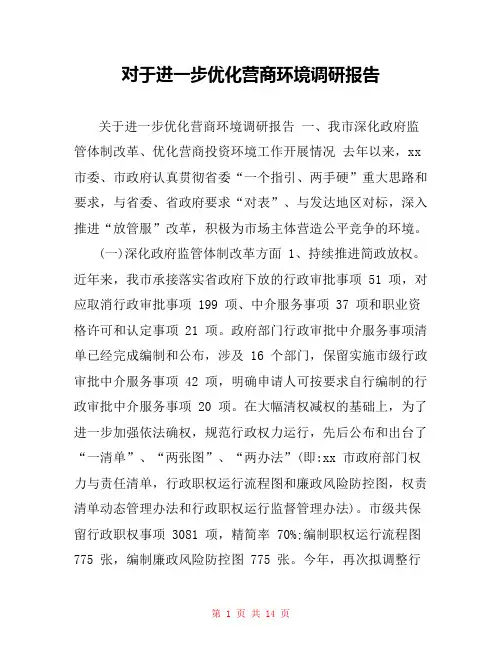 对于进一步优化营商环境调研报告

关于进一步优化营商环境调研报告 一、我市深化政府监管体制改革、优化营商投资环境工作开展情况 去年以来，xx 市委、市政府认真贯彻省委“一个指引、两手硬”重大思路和要求，与省委、省政府要求“对表”、与发达地区对标，深入推进“放管服”改革，积极为市场主体营造公平竞争的环境。

(一)深化政府监管体制改革方面 1、持续推进简政放权。近年来，我市承接落实省政府下放的行政审批事项 51 项，对应取消行政审批事项 199 项、中介服务事项 37 项和职业资格许可和认定事项 21 项。政府部门行政审批中介服务事项清单已经完成编制和公布，涉及 16 个部门，保留实施市级行政审批中介服务事项 42 项，明确申请人可按要求自行编制的行政审批中介服务事项 20 项。在大幅清权减权的基础上，为了进一步加强依法确权，规范行政权力运行，先后公布和出台了“一清单”、“两张图”、“两办法”(即:xx 市政府部门权力与责任清单，行政职权运行流程图和廉政风险防控图，权责清单动态管理办法和行政职权运行监督管理办法)。市级共保留行政职权事项 3081 项，精简率 70%;编制职权运行流程图 775 张，编制廉政风险防控图 775 张。今年，再次拟调整行

第 1 页 共 14 页